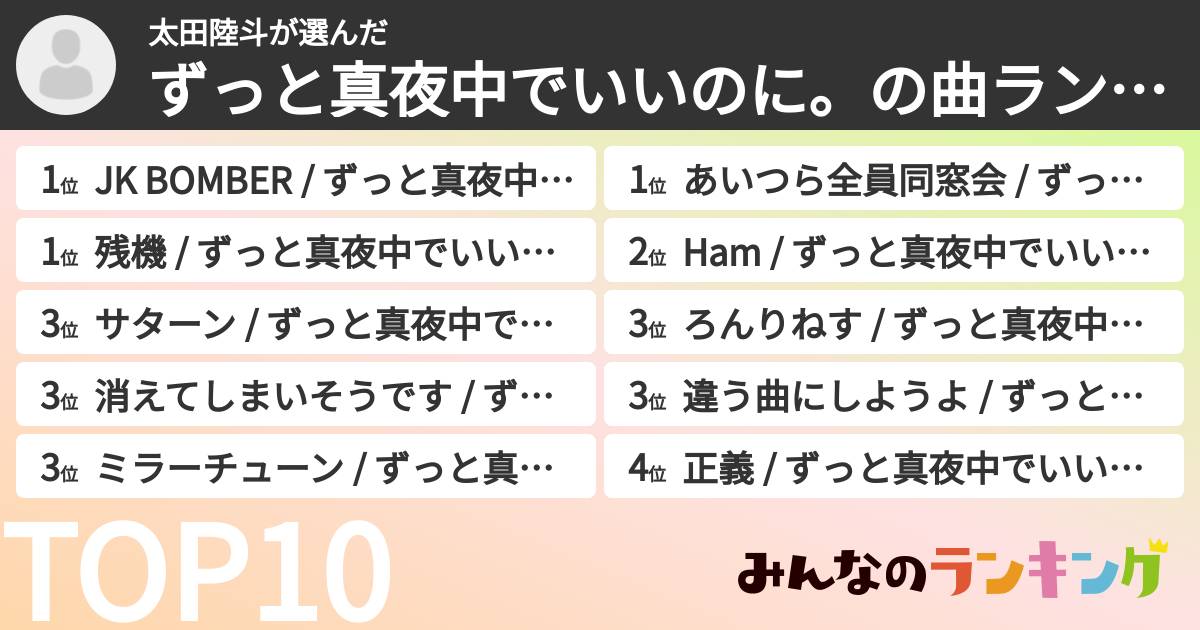 太田陸斗が選んだ

ずっと真夜中でいいのに。の曲ラン…

1位 JK BOMBER / ずっと真夜中…

1位 残機 / ずっと真夜中でいい…

3位 サターン / ずっと真夜中で…

3位 消えてしまいそうです / ず…

3位 ミラーチューン / ずっと真…

1位 あいつら全員同窓会 / ずっ…

2位 Ham / ずっと真夜中でいい…

3位 ろんりねす / ずっと真夜中…

3位 違う曲にしようよ / ずっと…

4位 正義 / ずっと真夜中でいい…

TOP10

みんなのランキング